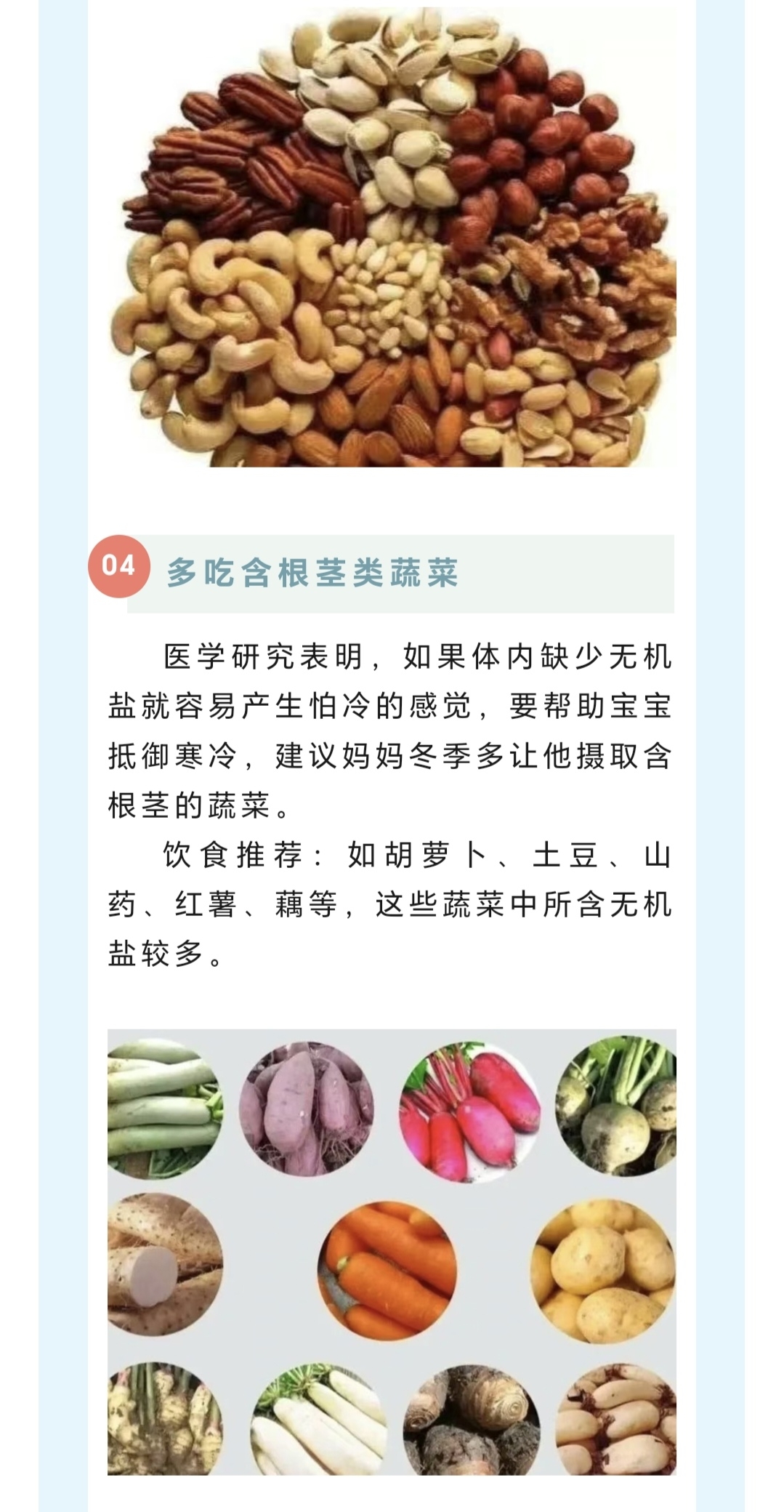 04 多吃含根茎类蔬菜

医学研究表明，如果体内缺少无机盐就容易产生怕冷的感觉，要帮助宝宝抵御寒冷，建议妈妈冬季多让他摄取含根茎的蔬菜。

饮食推荐：如胡萝卜、土豆、山药、红薯、藕等，这些蔬菜中所含无机盐较多。